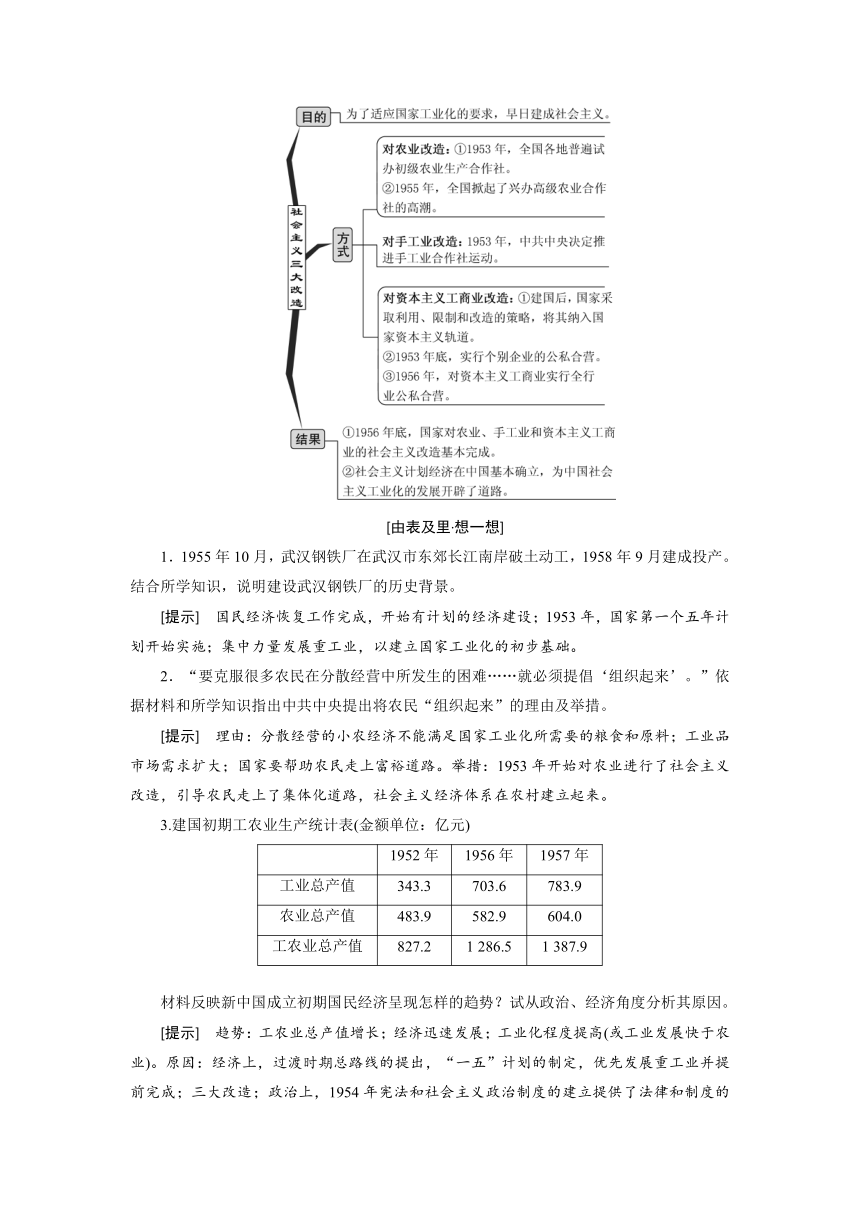 社会主义三大改造

目的 为了适应国家工业化的要求，早日建成社会主义。

方式

对农业改造：①1953 年，全国各地普遍试办初级农业生产合作社。
②1955 年，全国掀起了兴办高级农业合作社的高潮。

对手工业改造：1953 年，中共中央决定推进手工业合作社运动。

对资本主义工商业改造：①建国后，国家采取利用、限制和改造的策略，将其纳入国家资本主义轨道。
②1953 年底，实行个别企业的公私合营。
③1956 年，对资本主义工商业实行全行业公私合营。

结果 ①1956 年底，国家对农业、手工业和资本主义工商业的社会主义改造基本完成。
②社会主义计划经济在中国基本确立，为中国社会主义工业化的发展开辟了道路。

[由表及里·想一想]

1．1955 年 10 月，武汉钢铁厂在武汉市东郊长江南岸破土动工，1958 年 9 月建成投产。结合所学知识，说明建设武汉钢铁厂的历史背景。

[提示] 国民经济恢复工作完成，开始有计划的经济建设；1953 年，国家第一个五年计划开始实施；集中力量发展重工业，以建立国家工业化的初步基础。

2．“要克服很多农民在分散经营中所发生的困难……就必须提倡‘组织起来’。”依据材料和所学知识指出中共中央提出将农民“组织起来”的理由及举措。

[提示] 理由：分散经营的小农经济不能满足国家工业化所需要的粮食和原料；工业品市场需求扩大；国家要帮助农民走上富裕道路。举措：1953 年开始对农业进行了社会主义改造，引导农民走上了集体化道路，社会主义经济体系在农村建立起来。

3.建国初期工农业生产统计表(金额单位：亿元)

| | 1952 年 | 1956 年 | 1957 年 |
|---|---|---|---|
| 工业总产值 | 343.3 | 703.6 | 783.9 |
| 农业总产值 | 483.9 | 582.9 | 604.0 |
| 工农业总产值 | 827.2 | 1 286.5 | 1 387.9 |

材料反映新中国成立初期国民经济呈现怎样的趋势？试从政治、经济角度分析其原因。

[提示] 趋势：工农业总产值增长；经济迅速发展；工业化程度提高(或工业发展快于农业)。原因：经济上，过渡时期总路线的提出，“一五”计划的制定，优先发展重工业并提前完成；三大改造；政治上，1954 年宪法和社会主义政治制度的建立提供了法律和制度的